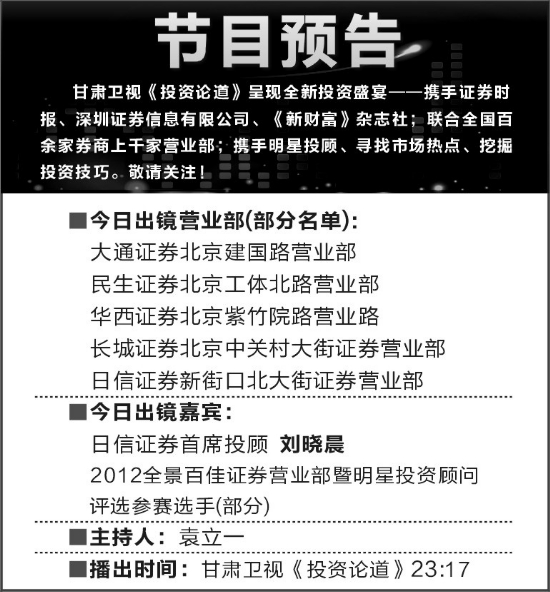 节目预告

甘肃卫视《投资论道》呈现全新投资盛宴——携手证券时报、深圳证券信息有限公司、《新财富》杂志社；联合全国百余家券商上千家营业部；携手明星投顾、寻找市场热点、挖掘投资技巧。敬请关注！

■今日出镜营业部(部分名单)：
大通证券北京建国路营业部
民生证券北京工体北路营业部
华西证券北京紫竹院路营业路
长城证券北京中关村大街证券营业部
日信证券新街口北大街证券营业部

■今日出镜嘉宾：
日信证券首席投顾 刘晓晨
2012全景百佳证券营业部暨明星投资顾问评选参赛选手(部分)

■主持人：袁立一

■播出时间：甘肃卫视《投资论道》23:17